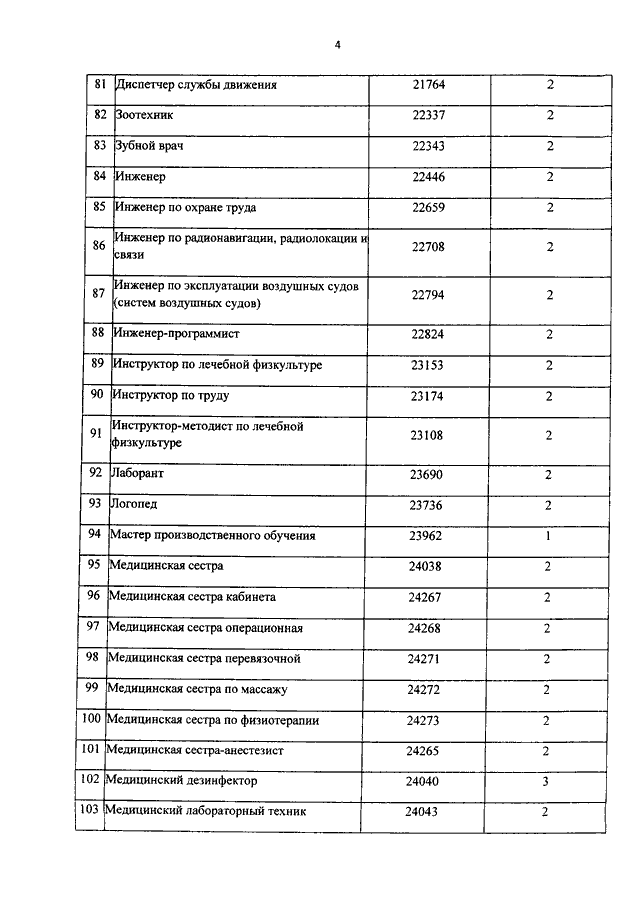 4

| | | | |
|---|---|---|---|
| 81 | Диспетчер службы движения | 21764 | 2 |
| 82 | Зоотехник | 22337 | 2 |
| 83 | Зубной врач | 22343 | 2 |
| 84 | Инженер | 22446 | 2 |
| 85 | Инженер по охране труда | 22659 | 2 |
| 86 | Инженер по радионавигации, радиолокации и связи | 22708 | 2 |
| 87 | Инженер по эксплуатации воздушных судов (систем воздушных судов) | 22794 | 2 |
| 88 | Инженер-программист | 22824 | 2 |
| 89 | Инструктор по лечебной физкультуре | 23153 | 2 |
| 90 | Инструктор по труду | 23174 | 2 |
| 91 | Инструктор-методист по лечебной физкультуре | 23108 | 2 |
| 92 | Лаборант | 23690 | 2 |
| 93 | Логопед | 23736 | 2 |
| 94 | Мастер производственного обучения | 23962 | 1 |
| 95 | Медицинская сестра | 24038 | 2 |
| 96 | Медицинская сестра кабинета | 24267 | 2 |
| 97 | Медицинская сестра операционная | 24268 | 2 |
| 98 | Медицинская сестра перевязочной | 24271 | 2 |
| 99 | Медицинская сестра по массажу | 24272 | 2 |
| 100 | Медицинская сестра по физиотерапии | 24273 | 2 |
| 101 | Медицинская сестра-анестезист | 24265 | 2 |
| 102 | Медицинский дезинфектор | 24040 | 3 |
| 103 | Медицинский лабораторный техник | 24043 | 2 |